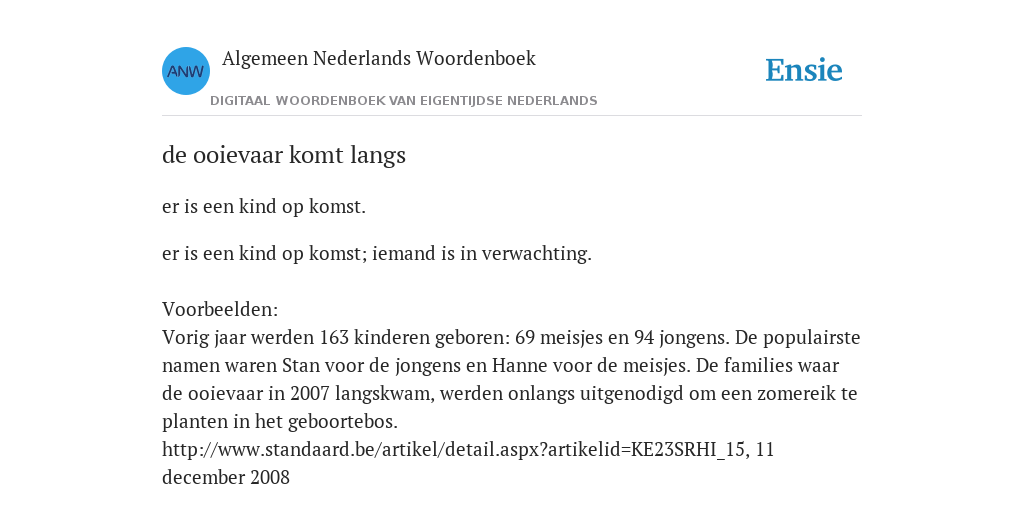 ANW

Algemeen Nederlands Woordenboek

DIGITAAL WOORDENBOEK VAN EIGENTIJDSE NEDERLANDS

Ensie

de ooievaar komt langs

er is een kind op komst.

er is een kind op komst; iemand is in verwachting.

Voorbeelden:
Vorig jaar werden 163 kinderen geboren: 69 meisjes en 94 jongens. De populairste namen waren Stan voor de jongens en Hanne voor de meisjes. De families waar de ooievaar in 2007 langskwam, werden onlangs uitgenodigd om een zomereik te planten in het geboortebos.
http://www.standaard.be/artikel/detail.aspx?artikelid=KE23SRHI_15, 11 december 2008